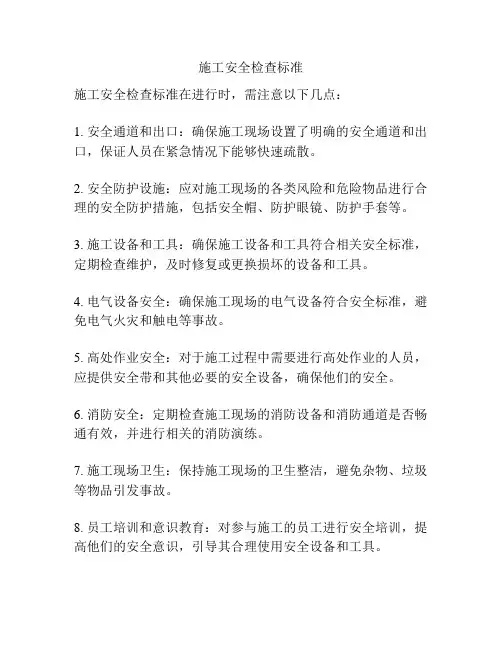 施工安全检查标准

施工安全检查标准在进行时，需注意以下几点：

1. 安全通道和出口：确保施工现场设置了明确的安全通道和出口，保证人员在紧急情况下能够快速疏散。

2. 安全防护设施：应对施工现场的各类风险和危险物品进行合理的安全防护措施，包括安全帽、防护眼镜、防护手套等。

3. 施工设备和工具：确保施工设备和工具符合相关安全标准，定期检查维护，及时修复或更换损坏的设备和工具。

4. 电气设备安全：确保施工现场的电气设备符合安全标准，避免电气火灾和触电等事故。

5. 高处作业安全：对于施工过程中需要进行高处作业的人员，应提供安全带和其他必要的安全设备，确保他们的安全。

6. 消防安全：定期检查施工现场的消防设备和消防通道是否畅通有效，并进行相关的消防演练。

7. 施工现场卫生：保持施工现场的卫生整洁，避免杂物、垃圾等物品引发事故。

8. 员工培训和意识教育：对参与施工的员工进行安全培训，提高他们的安全意识，引导其合理使用安全设备和工具。